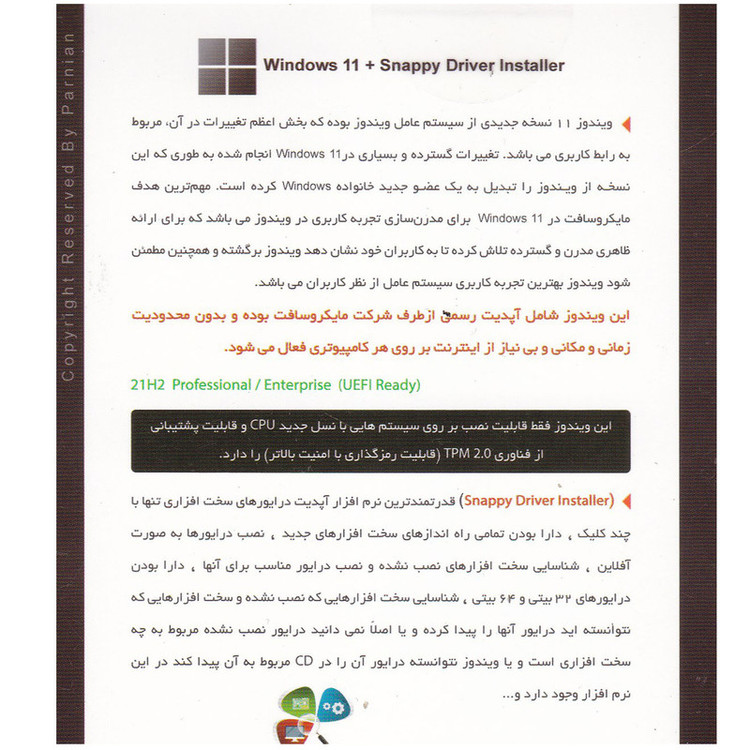 Copyright Reserved By Parnian

Windows 11 + Snappy Driver Installer

ویندوز ۱۱ نسخه جدیدی از سیستم عامل ویندوز بوده که بخش اعظم تغییرات در آن، مربوط به رابط کاربری می باشد. تغییرات گسترده و بسیاری در Windows 11 انجام شده به طوری که این نسخه از ویندوز را تبدیل به یک عضو جدید خانواده Windows کرده است. مهم‌ترین هدف مایکروسافت در Windows 11 برای مدرن‌سازی تجربه کاربری در ویندوز می باشد که برای ارائه ظاهری مدرن و گسترده تلاش کرده تا به کاربران خود نشان دهد ویندوز برگشته و همچنین مطمئن شود ویندوز بهترین تجربه کاربری سیستم عامل از نظر کاربران می باشد.

این ویندوز شامل آپدیت رسمی ازطرف شرکت مایکروسافت بوده و بدون محدودیت زمانی و مکانی و بی نیاز از اینترنت بر روی هر کامپیوتری فعال می شود.

21H2 Professional / Enterprise (UEFI Ready)

این ویندوز فقط قابلیت نصب بر روی سیستم هایی با نسل جدید CPU و قابلیت پشتیبانی از فناوری TPM 2.0 (قابلیت رمزگذاری با امنیت بالاتر) را دارد.

(Snappy Driver Installer) قدرتمندترین نرم افزار آپدیت درایورهای سخت افزاری تنها با چند کلیک ، دارا بودن تمامی راه اندازهای سخت افزارهای جدید ، نصب درایورها به صورت آفلاین ، شناسایی سخت افزارهای نصب نشده و نصب درایور مناسب برای آنها ، دارا بودن درایورهای ۳۲ بیتی و ۶۴ بیتی ، شناسایی سخت افزارهایی که نصب نشده و سخت افزارهایی که نتوانسته اید درایور آنها را پیدا کرده و یا اصلاً نمی دانید درایور نصب نشده مربوط به چه سخت افزاری است و یا ویندوز نتوانسته درایور آن را در CD مربوط به آن پیدا کند در این نرم افزار وجود دارد و...